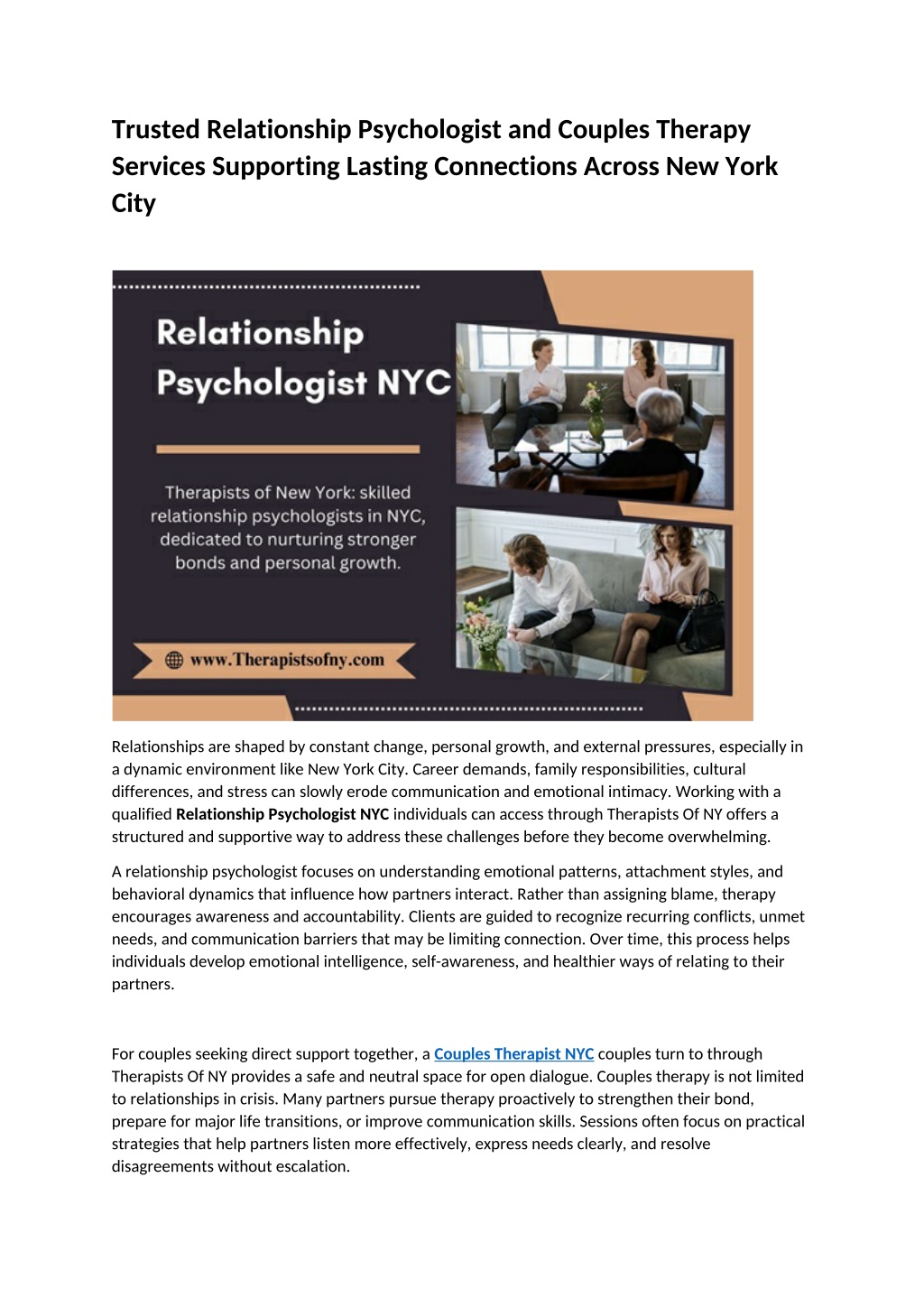 Trusted Relationship Psychologist and Couples Therapy Services Supporting Lasting Connections Across New York City

Relationship Psychologist NYC

Therapists of New York: skilled relationship psychologists in NYC, dedicated to nurturing stronger bonds and personal growth.

www.Therapistsofny.com

Relationships are shaped by constant change, personal growth, and external pressures, especially in a dynamic environment like New York City. Career demands, family responsibilities, cultural differences, and stress can slowly erode communication and emotional intimacy. Working with a qualified Relationship Psychologist NYC individuals can access through Therapists Of NY offers a structured and supportive way to address these challenges before they become overwhelming.

A relationship psychologist focuses on understanding emotional patterns, attachment styles, and behavioral dynamics that influence how partners interact. Rather than assigning blame, therapy encourages awareness and accountability. Clients are guided to recognize recurring conflicts, unmet needs, and communication barriers that may be limiting connection. Over time, this process helps individuals develop emotional intelligence, self-awareness, and healthier ways of relating to their partners.

For couples seeking direct support together, a Couples Therapist NYC couples turn to through Therapists Of NY provides a safe and neutral space for open dialogue. Couples therapy is not limited to relationships in crisis. Many partners pursue therapy proactively to strengthen their bond, prepare for major life transitions, or improve communication skills. Sessions often focus on practical strategies that help partners listen more effectively, express needs clearly, and resolve disagreements without escalation.